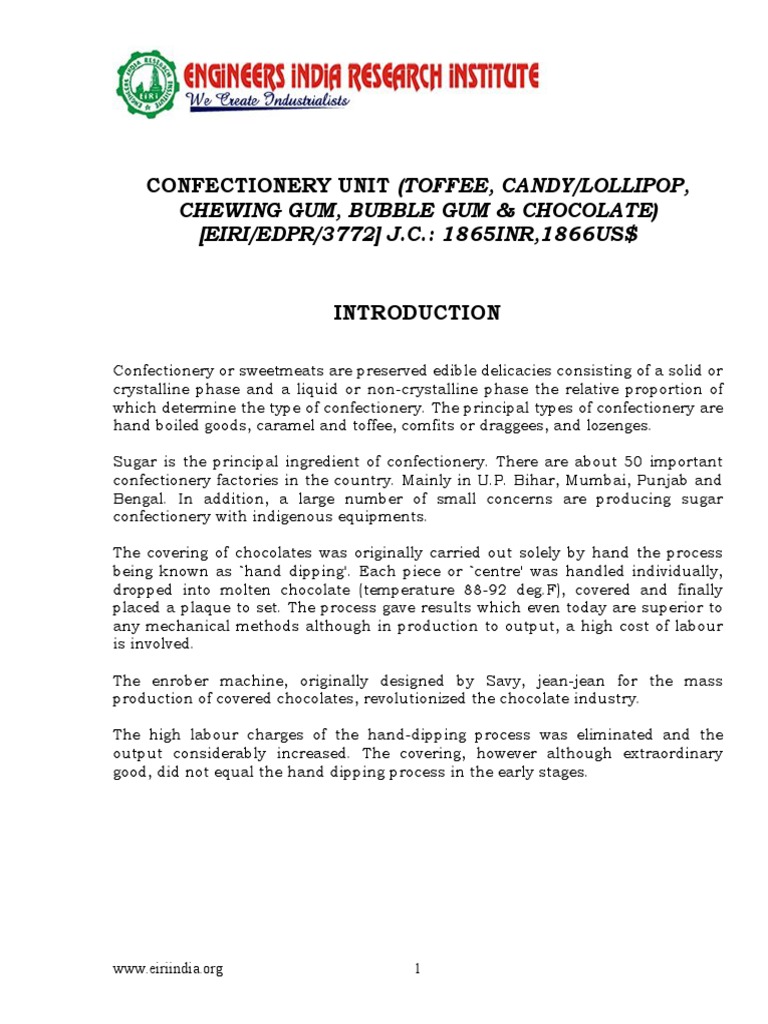 ENGINEERS INDIA RESEARCH INSTITUTE
We Create Industrialists

CONFECTIONERY UNIT (TOFFEE, CANDY/LOLLIPOP, CHEWING GUM, BUBBLE GUM & CHOCOLATE) [EIRI/EDPR/3772] J.C.: 1865INR,1866US$

INTRODUCTION

Confectionery or sweetmeats are preserved edible delicacies consisting of a solid or crystalline phase and a liquid or non-crystalline phase the relative proportion of which determine the type of confectionery. The principal types of confectionery are hand boiled goods, caramel and toffee, comfits or draggees, and lozenges.

Sugar is the principal ingredient of confectionery. There are about 50 important confectionery factories in the country. Mainly in U.P. Bihar, Mumbai, Punjab and Bengal. In addition, a large number of small concerns are producing sugar confectionery with indigenous equipments.

The covering of chocolates was originally carried out solely by hand the process being known as `hand dipping'. Each piece or `centre' was handled individually, dropped into molten chocolate (temperature 88-92 deg.F), covered and finally placed a plaque to set. The process gave results which even today are superior to any mechanical methods although in production to output, a high cost of labour is involved.

The enrober machine, originally designed by Savy, jean-jean for the mass production of covered chocolates, revolutionized the chocolate industry.

The high labour charges of the hand-dipping process was eliminated and the output considerably increased. The covering, however although extraordinary good, did not equal the hand dipping process in the early stages.

www.eiriindia.org

1